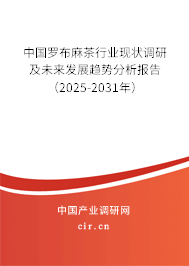 中国罗布麻茶行业现状调研及未来发展趋势分析报告（2025-2031年）

中国产业调研网
cir.cn